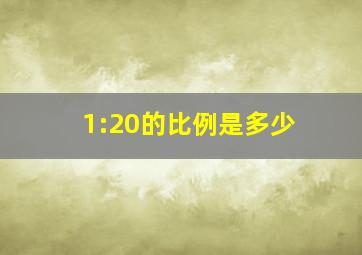 1:20的比例是多少